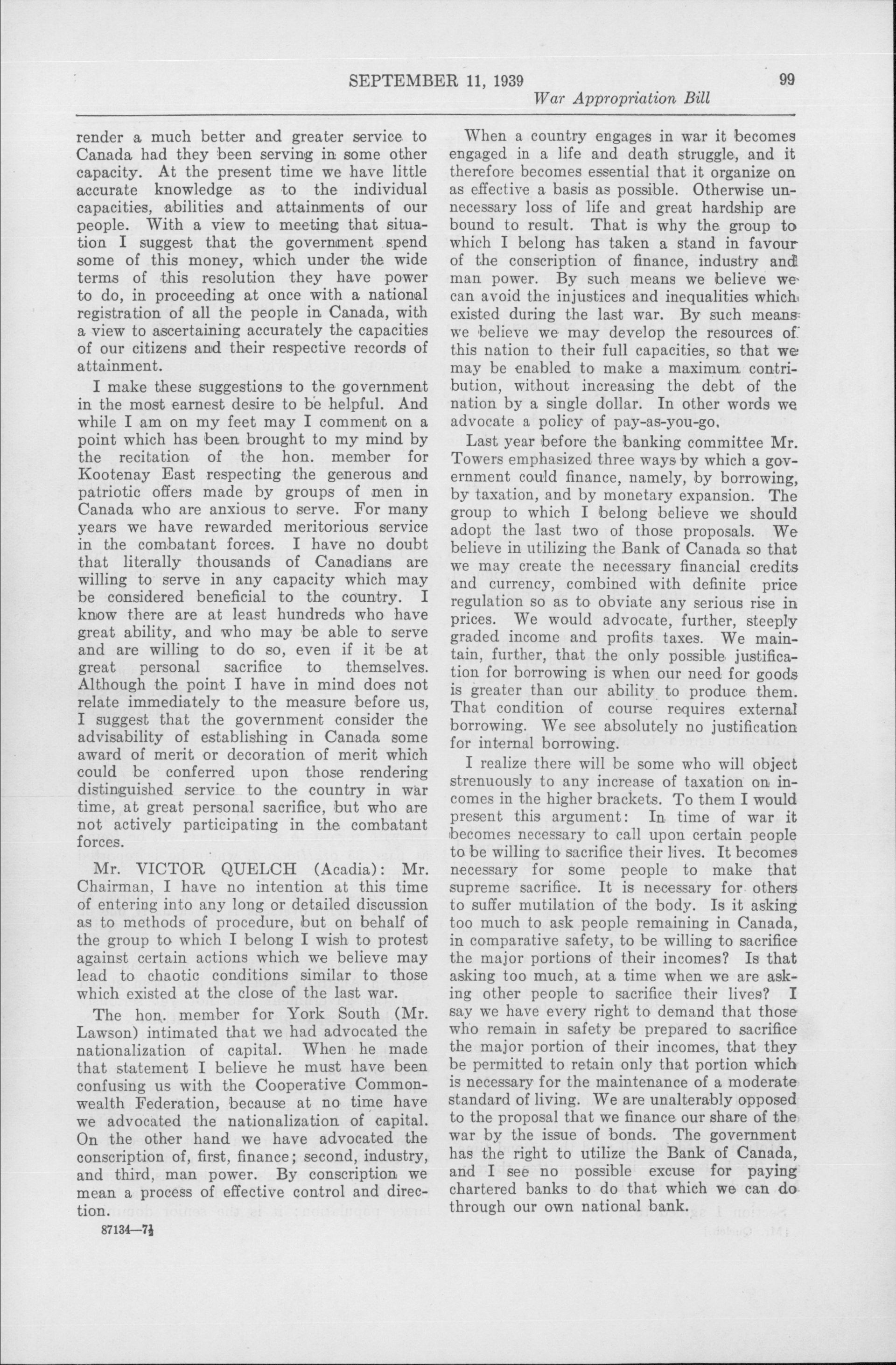 SEPTEMBER 11, 1939 99

War Appropriation Bill

render a much better and greater service to Canada had they been serving in some other capacity. At the present time we have little accurate knowledge as to the individual capacities, abilities and attainments of our people. With a view to meeting that situation I suggest that the government spend some of this money, which under the wide terms of this resolution they have power to do, in proceeding at once with a national registration of all the people in Canada, with a view to ascertaining accurately the capacities of our citizens and their respective records of attainment.

I make these suggestions to the government in the most earnest desire to be helpful. And while I am on my feet may I comment on a point which has been brought to my mind by the recitation of the hon. member for Kootenay East respecting the generous and patriotic offers made by groups of men in Canada who are anxious to serve. For many years we have rewarded meritorious service in the combatant forces. I have no doubt that literally thousands of Canadians are willing to serve in any capacity which may be considered beneficial to the country. I know there are at least hundreds who have great ability, and who may be able to serve and are willing to do so, even if it be at great personal sacrifice to themselves. Although the point I have in mind does not relate immediately to the measure before us, I suggest that the government consider the advisability of establishing in Canada some award of merit or decoration of merit which could be conferred upon those rendering distinguished service to the country in war time, at great personal sacrifice, but who are not actively participating in the combatant forces.

Mr. VICTOR QUELCH (Acadia): Mr. Chairman, I have no intention at this time of entering into any long or detailed discussion as to methods of procedure, but on behalf of the group to which I belong I wish to protest against certain actions which we believe may lead to chaotic conditions similar to those which existed at the close of the last war.

The hon. member for York South (Mr. Lawson) intimated that we had advocated the nationalization of capital. When he made that statement I believe he must have been confusing us with the Cooperative Commonwealth Federation, because at no time have we advocated the nationalization of capital. On the other hand we have advocated the conscription of, first, finance; second, industry, and third, man power. By conscription we mean a process of effective control and direction.

87134—7½

When a country engages in war it becomes engaged in a life and death struggle, and it therefore becomes essential that it organize on as effective a basis as possible. Otherwise unnecessary loss of life and great hardship are bound to result. That is why the group to which I belong has taken a stand in favour of the conscription of finance, industry and man power. By such means we believe we can avoid the injustices and inequalities which existed during the last war. By such means we believe we may develop the resources of this nation to their full capacities, so that we may be enabled to make a maximum contribution, without increasing the debt of the nation by a single dollar. In other words we advocate a policy of pay-as-you-go.

Last year before the banking committee Mr. Towers emphasized three ways by which a government could finance, namely, by borrowing, by taxation, and by monetary expansion. The group to which I belong believe we should adopt the last two of those proposals. We believe in utilizing the Bank of Canada so that we may create the necessary financial credits and currency, combined with definite price regulation so as to obviate any serious rise in prices. We would advocate, further, steeply graded income and profits taxes. We maintain, further, that the only possible justification for borrowing is when our need for goods is greater than our ability to produce them. That condition of course requires external borrowing. We see absolutely no justification for internal borrowing.

I realize there will be some who will object strenuously to any increase of taxation on incomes in the higher brackets. To them I would present this argument: In time of war it becomes necessary to call upon certain people to be willing to sacrifice their lives. It becomes necessary for some people to make that supreme sacrifice. It is necessary for others to suffer mutilation of the body. Is it asking too much to ask people remaining in Canada, in comparative safety, to be willing to sacrifice the major portions of their incomes? Is that asking too much, at a time when we are asking other people to sacrifice their lives? I say we have every right to demand that those who remain in safety be prepared to sacrifice the major portion of their incomes, that they be permitted to retain only that portion which is necessary for the maintenance of a moderate standard of living. We are unalterably opposed to the proposal that we finance our share of the war by the issue of bonds. The government has the right to utilize the Bank of Canada, and I see no possible excuse for paying chartered banks to do that which we can do through our own national bank.